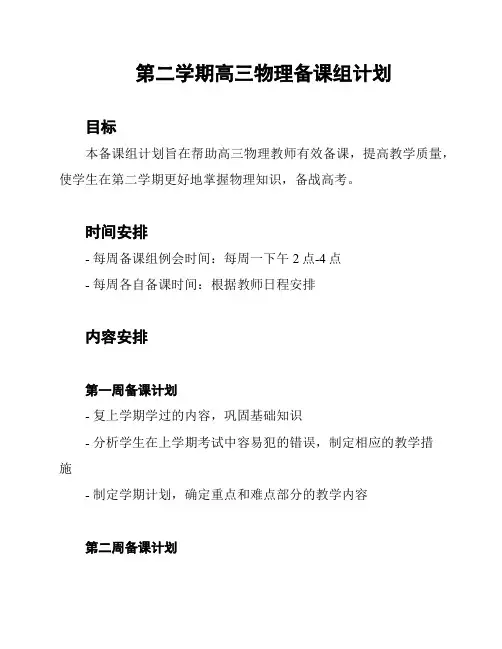 第二学期高三物理备课组计划

目标

本备课组计划旨在帮助高三物理教师有效备课，提高教学质量，使学生在第二学期更好地掌握物理知识，备战高考。

时间安排

- 每周备课组例会时间：每周一下午 2 点-4 点

- 每周各自备课时间：根据教师日程安排

内容安排

第一周备课计划

- 复上学期学过的内容，巩固基础知识

- 分析学生在上学期考试中容易犯的错误，制定相应的教学措施

- 制定学期计划，确定重点和难点部分的教学内容

第二周备课计划